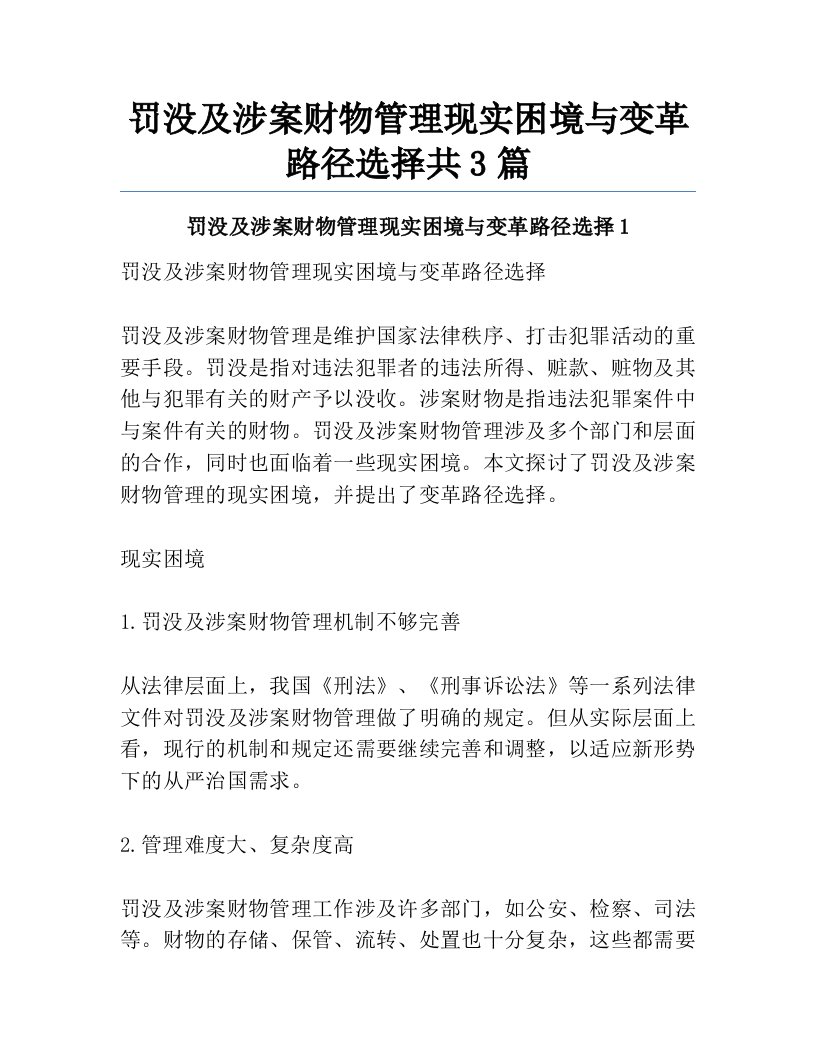 罚没及涉案财物管理现实困境与变革路径选择共3篇

罚没及涉案财物管理现实困境与变革路径选择1

罚没及涉案财物管理现实困境与变革路径选择

罚没及涉案财物管理是维护国家法律秩序、打击犯罪活动的重要手段。罚没是指对违法犯罪者的违法所得、赃款、赃物及其他与犯罪有关的财产予以没收。涉案财物是指违法犯罪案件中与案件有关的财物。罚没及涉案财物管理涉及多个部门和层面的合作，同时也面临着一些现实困境。本文探讨了罚没及涉案财物管理的现实困境，并提出了变革路径选择。

现实困境

1.罚没及涉案财物管理机制不够完善

从法律层面上，我国《刑法》、《刑事诉讼法》等一系列法律文件对罚没及涉案财物管理做了明确的规定。但从实际层面上看，现行的机制和规定还需要继续完善和调整，以适应新形势下的从严治国需求。

2.管理难度大、复杂度高

罚没及涉案财物管理工作涉及许多部门，如公安、检察、司法等。财物的存储、保管、流转、处置也十分复杂，这些都需要